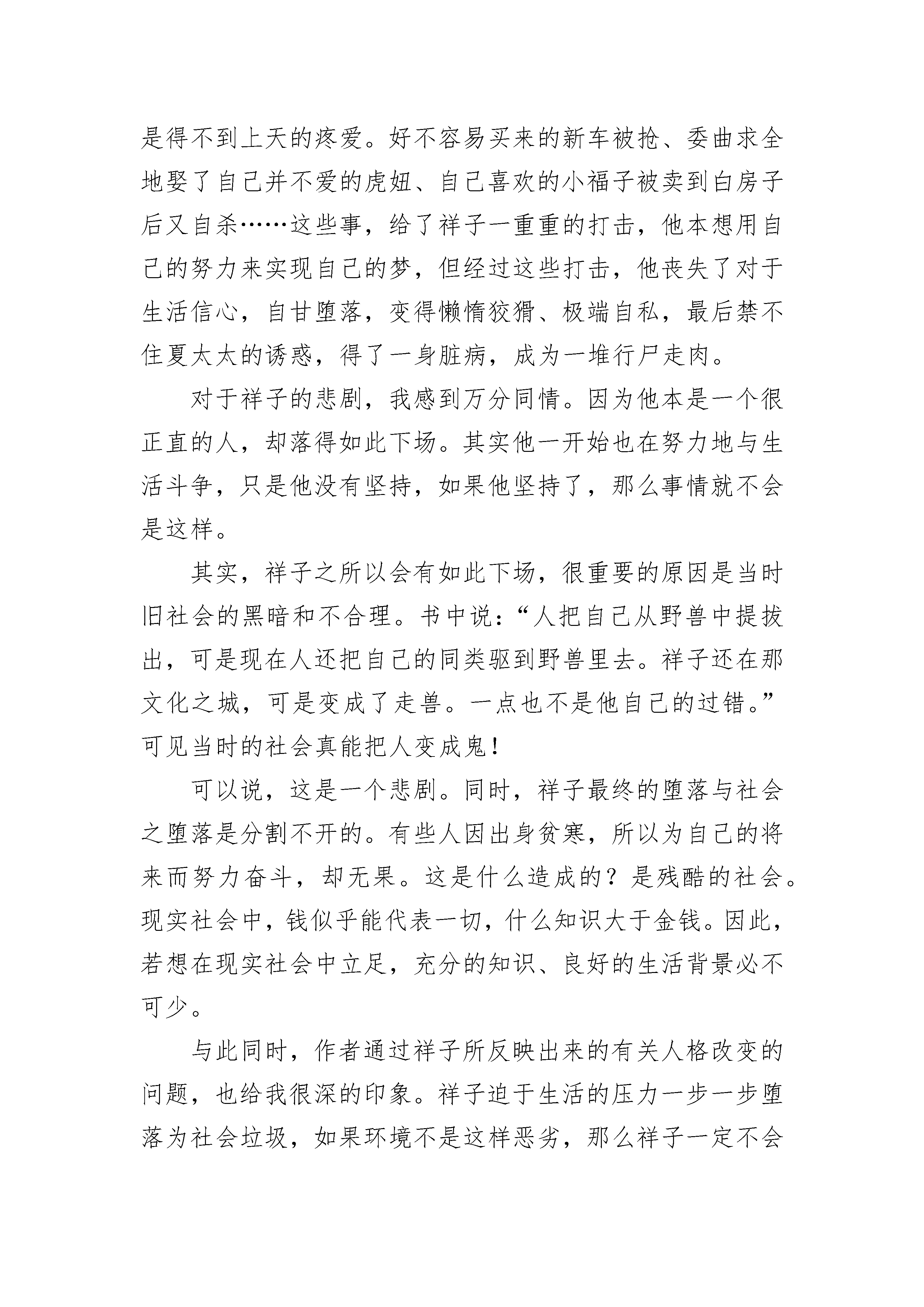 是得不到上天的疼爱。好不容易买来的新车被抢、委曲求全地娶了自己并不爱的虎妞、自己喜欢的小福子被卖到白房子后又自杀……这些事，给了祥子一重重的打击，他本想用自己的努力来实现自己的梦，但经过这些打击，他丧失了对于生活信心，自甘堕落，变得懒惰狡猾、极端自私，最后禁不住夏太太的诱惑，得了一身脏病，成为一堆行尸走肉。

对于祥子的悲剧，我感到万分同情。因为他本是一个很正直的人，却落得如此下场。其实他一开始也在努力地与生活斗争，只是他没有坚持，如果他坚持了，那么事情就不会是这样。

其实，祥子之所以会有如此下场，很重要的原因是当时旧社会的黑暗和不合理。书中说：“人把自己从野兽中提拔出，可是现在人还把自己的同类驱到野兽里去。祥子还在那文化之城，可是变成了走兽。一点也不是他自己的过错。”可见当时的社会真能把人变成鬼！

可以说，这是一个悲剧。同时，祥子最终的堕落与社会之堕落是分割不开的。有些人因出身贫寒，所以为自己的将来而努力奋斗，却无果。这是什么造成的？是残酷的社会。现实社会中，钱似乎能代表一切，什么知识大于金钱。因此，若想在现实社会中立足，充分的知识、良好的生活背景必不可少。

与此同时，作者通过祥子所反映出来的有关人格改变的问题，也给我很深的印象。祥子迫于生活的压力一步一步堕落为社会垃圾，如果环境不是这样恶劣，那么祥子一定不会